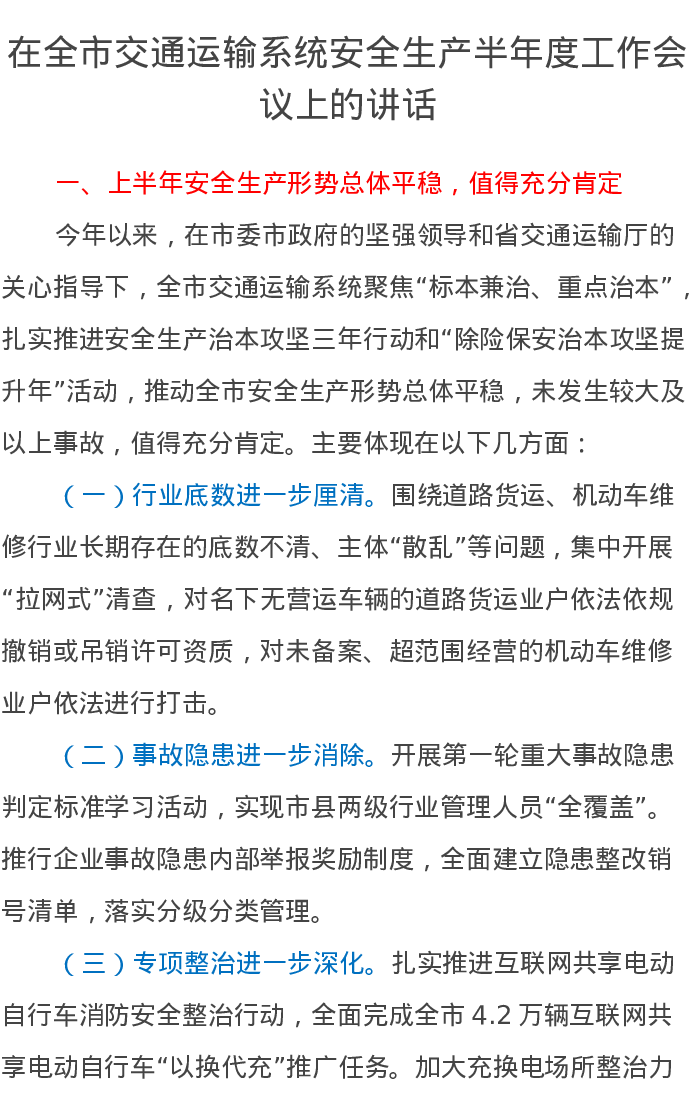 在全市交通运输系统安全生产半年度工作会议上的讲话

一、上半年安全生产形势总体平稳，值得充分肯定

今年以来，在市委市政府的坚强领导和省交通运输厅的关心指导下，全市交通运输系统聚焦“标本兼治、重点治本”，扎实推进安全生产治本攻坚三年行动和“除险保安治本攻坚提升年”活动，推动全市安全生产形势总体平稳，未发生较大及以上事故，值得充分肯定。主要体现在以下几方面：

（一）行业底数进一步厘清。围绕道路货运、机动车维修行业长期存在的底数不清、主体“散乱”等问题，集中开展“拉网式”清查，对名下无营运车辆的道路货运业户依法依规撤销或吊销许可资质，对未备案、超范围经营的机动车维修业户依法进行打击。

（二）事故隐患进一步消除。开展第一轮重大事故隐患判定标准学习活动，实现市县两级行业管理人员“全覆盖”。推行企业事故隐患内部举报奖励制度，全面建立隐患整改销号清单，落实分级分类管理。

（三）专项整治进一步深化。扎实推进互联网共享电动自行车消防安全整治行动，全面完成全市 4.2 万辆互联网共享电动自行车“以换代充”推广任务。加大充换电场所整治力